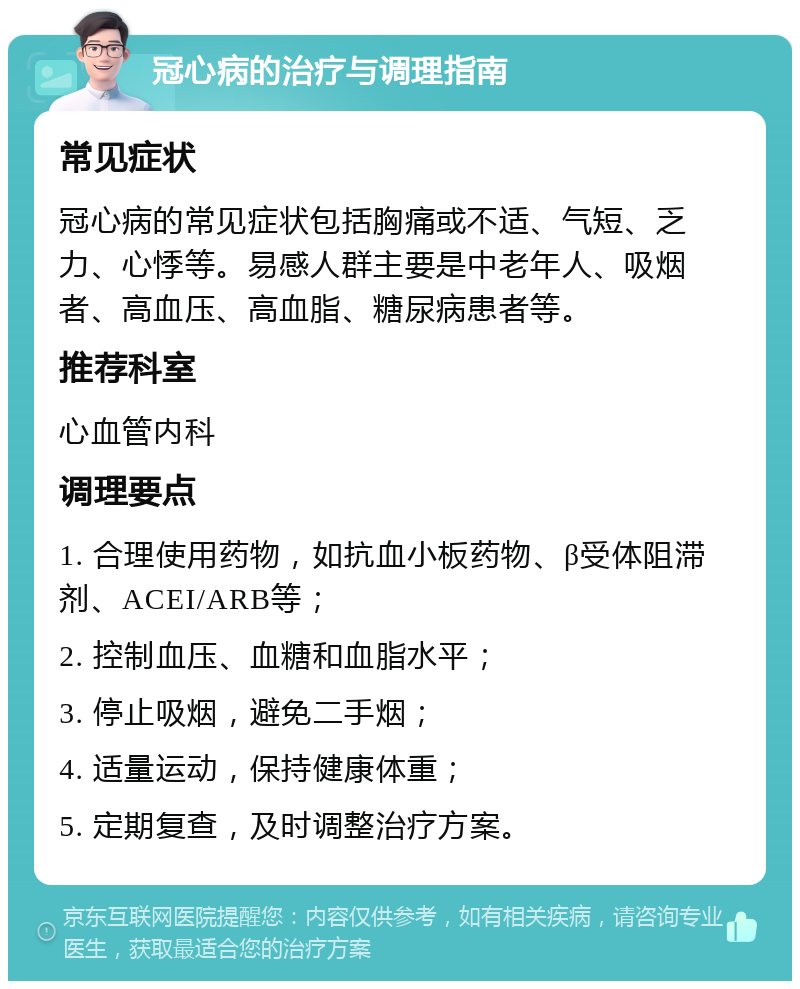 冠心病的治疗与调理指南

常见症状

冠心病的常见症状包括胸痛或不适、气短、乏力、心悸等。易感人群主要是中老年人、吸烟者、高血压、高血脂、糖尿病患者等。

推荐科室

心血管内科

调理要点

1. 合理使用药物，如抗血小板药物、β受体阻滞剂、ACEI/ARB等；

2. 控制血压、血糖和血脂水平；

3. 停止吸烟，避免二手烟；

4. 适量运动，保持健康体重；

5. 定期复查，及时调整治疗方案。

京东互联网医院提醒您：内容仅供参考，如有相关疾病，请咨询专业医生，获取最适合您的治疗方案